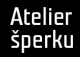 Atelier
šperku